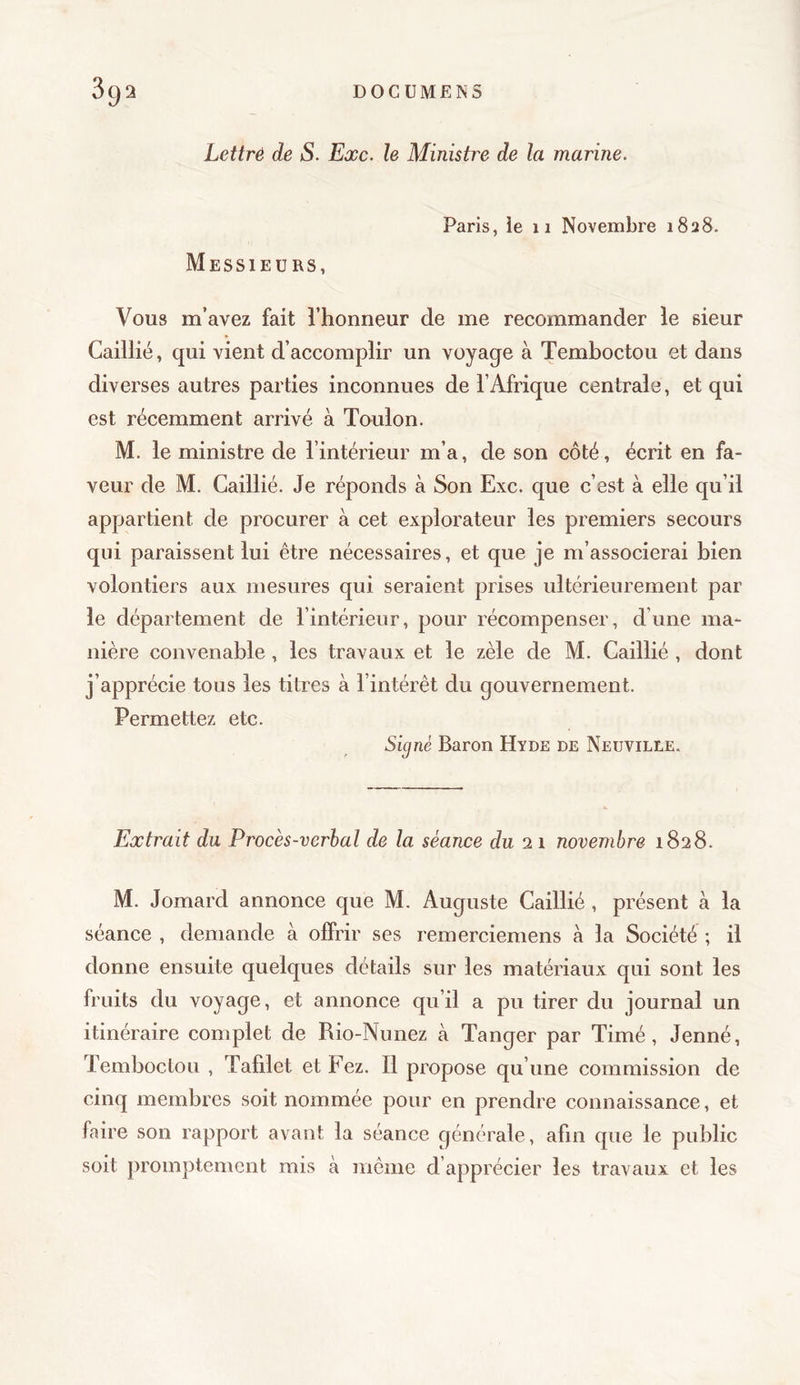 392 DOCUMENS

Lettre de S. Exc. le Ministre de la marine.

Paris, le 11 Novembre 1828.

Messieurs,

Vous m'avez fait l'honneur de me recommander le sieur Caillié, qui vient d'accomplir un voyage à Temboctou et dans diverses autres parties inconnues de l'Afrique centrale, et qui est récemment arrivé à Toulon.

M. le ministre de l'intérieur m'a, de son côté, écrit en faveur de M. Caillié. Je réponds à Son Exc. que c'est à elle qu'il appartient de procurer à cet explorateur les premiers secours qui paraissent lui être nécessaires, et que je m'associerai bien volontiers aux mesures qui seraient prises ultérieurement par le département de l'intérieur, pour récompenser, d'une manière convenable, les travaux et le zèle de M. Caillié, dont j'apprécie tous les titres à l'intérêt du gouvernement.

Permettez etc.

Signé Baron Hyde de Neuville.

Extrait du Procès-verbal de la séance du 21 novembre 1828.

M. Jomard annonce que M. Auguste Caillié, présent à la séance, demande à offrir ses remerciemens à la Société; il donne ensuite quelques détails sur les matériaux qui sont les fruits du voyage, et annonce qu'il a pu tirer du journal un itinéraire complet de Rio-Nunez à Tanger par Timé, Jenné, Temboctou, Tafilet et Fez. Il propose qu'une commission de cinq membres soit nommée pour en prendre connaissance, et faire son rapport avant la séance générale, afin que le public soit promptement mis à même d'apprécier les travaux et les